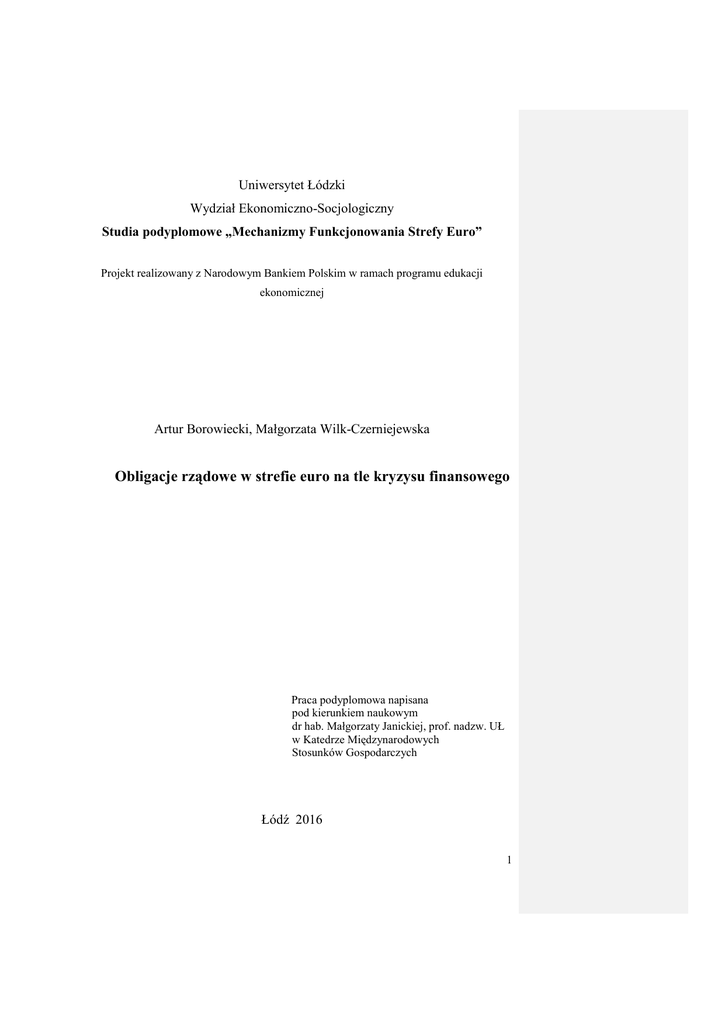 Uniwersytet Łódzki
Wydział Ekonomiczno-Socjologiczny
Studia podyplomowe „Mechanizmy Funkcjonowania Strefy Euro”

Projekt realizowany z Narodowym Bankiem Polskim w ramach programu edukacji ekonomicznej

Artur Borowiecki, Małgorzata Wilk-Czerniejewska

Obligacje rządowe w strefie euro na tle kryzysu finansowego

Praca podyplomowa napisana
pod kierunkiem naukowym
dr hab. Małgorzaty Janickiej, prof. nadzw. UŁ
w Katedrze Międzynarodowych
Stosunków Gospodarczych

Łódź 2016

1